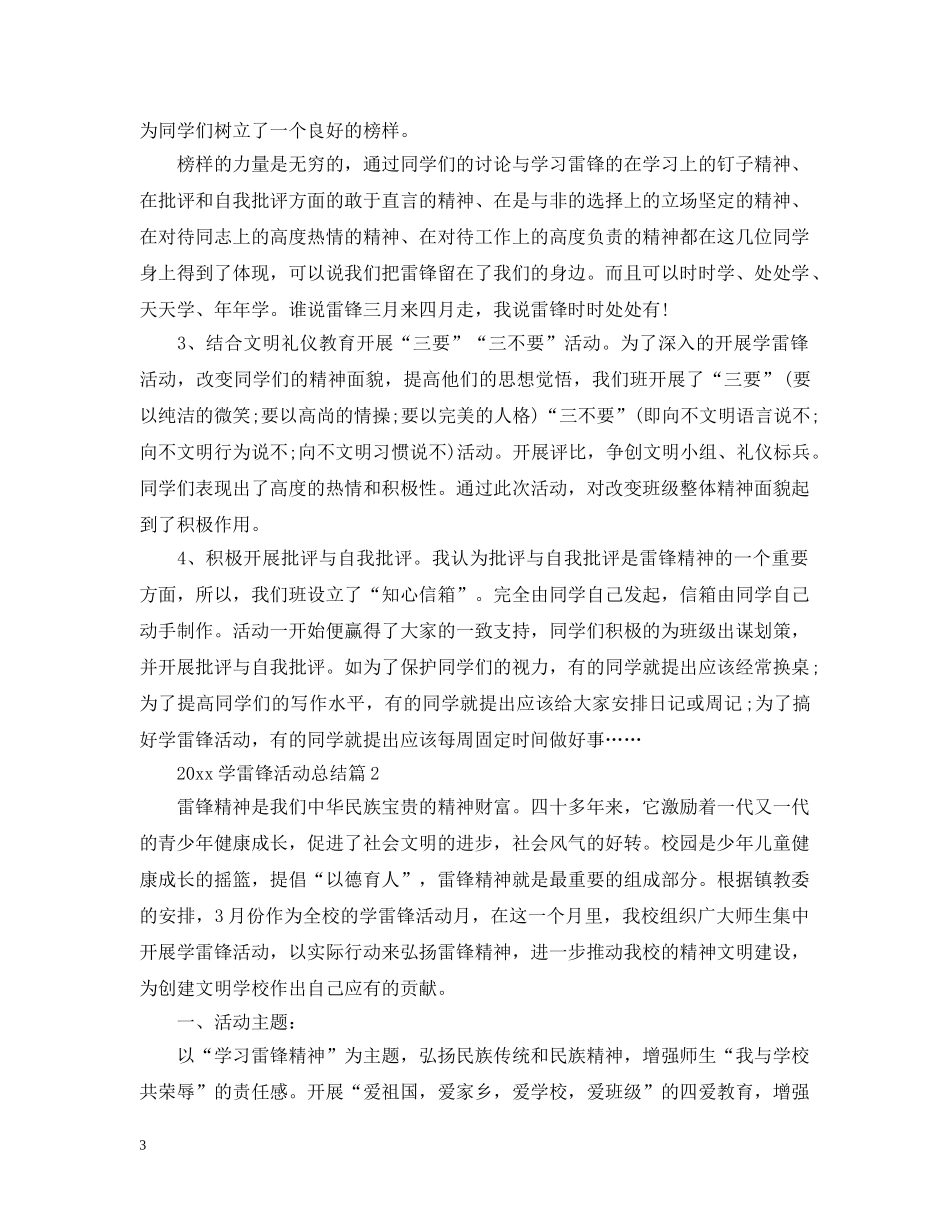 为同学们树立了一个良好的榜样。

榜样的力量是无穷的，通过同学们的讨论与学习雷锋的在学习上的钉子精神、在批评和自我批评方面的敢于直言的精神、在是与非的选择上的立场坚定的精神、在对待同志上的高度热情的精神、在对待工作上的高度负责的精神都在这几位同学身上得到了体现，可以说我们把雷锋留在了我们的身边。而且可以时时学、处处学、天天学、年年学。谁说雷锋三月来四月走，我说雷锋时时处处有！

3、结合文明礼仪教育开展“三要”“三不要”活动。为了深入的开展学雷锋活动，改变同学们的精神面貌，提高他们的思想觉悟，我们班开展了“三要”(要以纯洁的微笑;要以高尚的情操;要以完美的人格)“三不要”(即向不文明语言说不;向不文明行为说不;向不文明习惯说不)活动。开展评比，争创文明小组、礼仪标兵。同学们表现出了高度的热情和积极性。通过此次活动，对改变班级整体精神面貌起到了积极作用。

4、积极开展批评与自我批评。我认为批评与自我批评是雷锋精神的一个重要方面，所以，我们班设立了“知心信箱”。完全由同学自己发起，信箱由同学自己动手制作。活动一开始便赢得了大家的一致支持，同学们积极的为班级出谋划策，并开展批评与自我批评。如为了保护同学们的视力，有的同学就提出应该经常换桌;为了提高同学们的写作水平，有的同学就提出应该给大家安排日记或周记;为了搞好学雷锋活动，有的同学就提出应该每周固定时间做好事……

20xx 学雷锋活动总结篇 2

雷锋精神是我们中华民族宝贵的精神财富。四十多年来，它激励着一代又一代的青少年健康成长，促进了社会文明的进步，社会风气的好转。校园是少年儿童健康成长的摇篮，提倡“以德育人”，雷锋精神就是最重要的组成部分。根据镇教委的安排，3 月份作为全校的学雷锋活动月，在这一个月里，我校组织广大师生集中开展学雷锋活动，以实际行动来弘扬雷锋精神，进一步推动我校的精神文明建设，为创建文明学校作出自己应有的贡献。

一、活动主题：

以“学习雷锋精神”为主题，弘扬民族传统和民族精神，增强师生“我与学校共荣辱”的责任感。开展“爱祖国，爱家乡，爱学校，爱班级”的四爱教育，增强

3